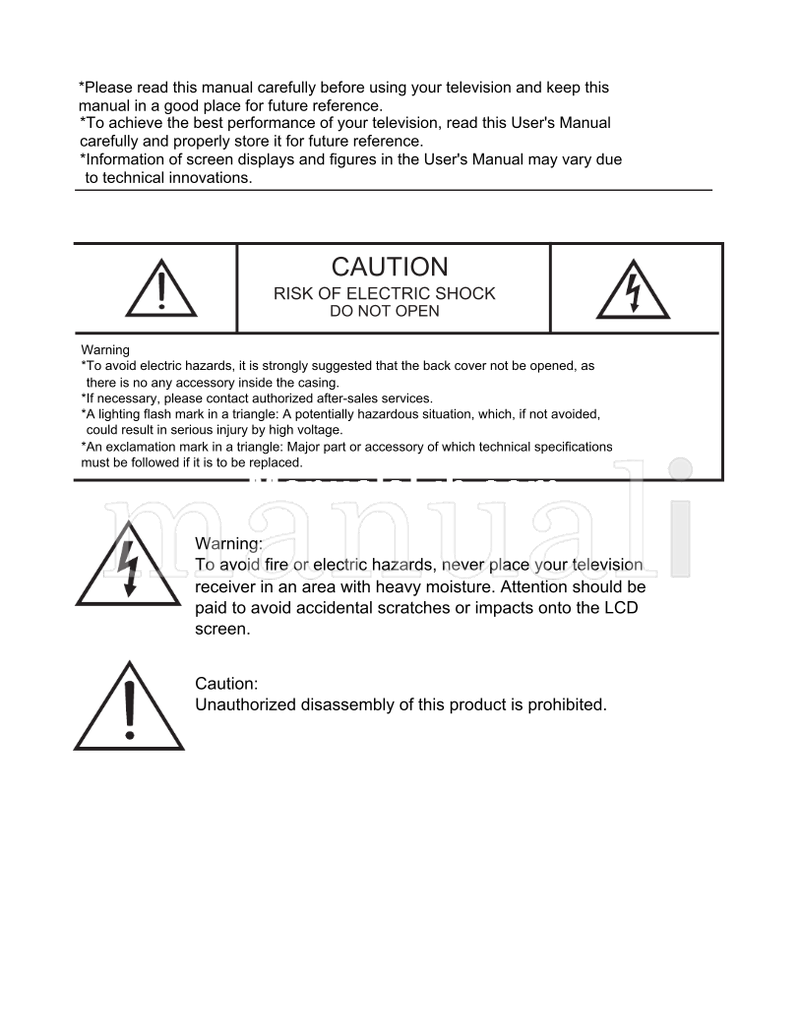 *Please read this manual carefully before using your television and keep this manual in a good place for future reference.
*To achieve the best performance of your television, read this User's Manual carefully and properly store it for future reference.
*Information of screen displays and figures in the User's Manual may vary due to technical innovations.

CAUTION
RISK OF ELECTRIC SHOCK
DO NOT OPEN

Warning
*To avoid electric hazards, it is strongly suggested that the back cover not be opened, as there is no any accessory inside the casing.
*If necessary, please contact authorized after-sales services.
*A lighting flash mark in a triangle: A potentially hazardous situation, which, if not avoided, could result in serious injury by high voltage.
*An exclamation mark in a triangle: Major part or accessory of which technical specifications must be followed if it is to be replaced.

manuali

Warning:
To avoid fire or electric hazards, never place your television receiver in an area with heavy moisture. Attention should be paid to avoid accidental scratches or impacts onto the LCD screen.

Caution:
Unauthorized disassembly of this product is prohibited.